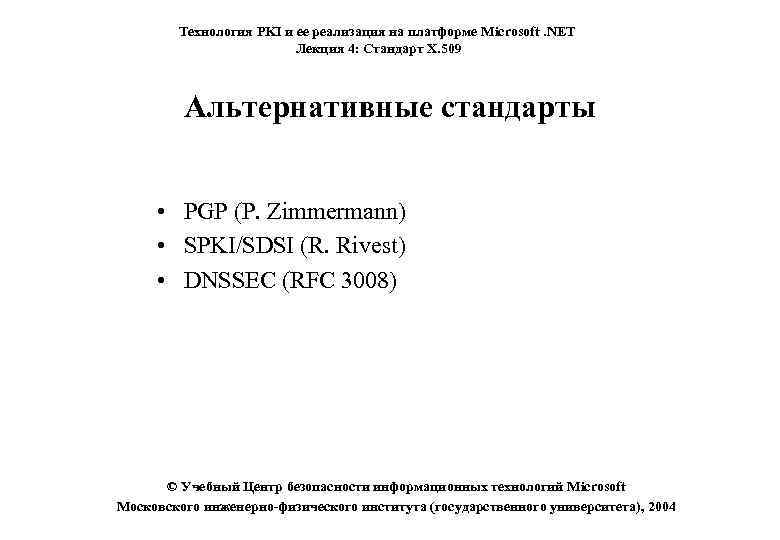 Технология PKI и ее реализация на платформе Microsoft .NET
Лекция 4: Стандарт X.509

Альтернативные стандарты

• PGP (P. Zimmermann)
• SPKI/SDSI (R. Rivest)
• DNSSEC (RFC 3008)

© Учебный Центр безопасности информационных технологий Microsoft Московского инженерно-физического института (государственного университета), 2004